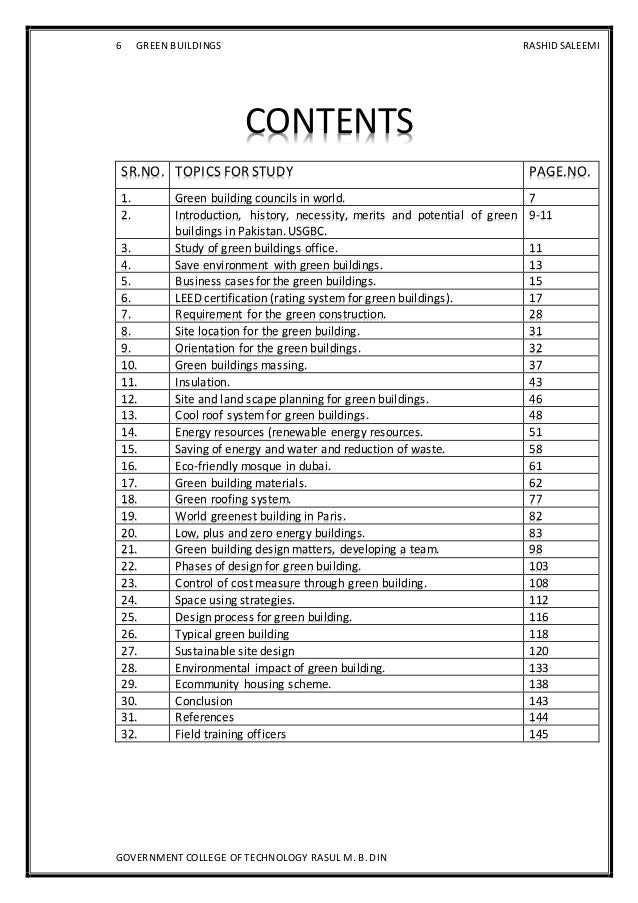 6 GREEN BUILDINGS RASHID SALEEMI

CONTENTS

| SR.NO. | TOPICS FOR STUDY | PAGE.NO. |
|---|---|---|
| 1. | Green building councils in world. | 7 |
| 2. | Introduction, history, necessity, merits and potential of green buildings in Pakistan. USGBC. | 9-11 |
| 3. | Study of green buildings office. | 11 |
| 4. | Save environment with green buildings. | 13 |
| 5. | Business cases for the green buildings. | 15 |
| 6. | LEED certification (rating system for green buildings). | 17 |
| 7. | Requirement for the green construction. | 28 |
| 8. | Site location for the green building. | 31 |
| 9. | Orientation for the green buildings. | 32 |
| 10. | Green buildings massing. | 37 |
| 11. | Insulation. | 43 |
| 12. | Site and land scape planning for green buildings. | 46 |
| 13. | Cool roof system for green buildings. | 48 |
| 14. | Energy resources (renewable energy resources. | 51 |
| 15. | Saving of energy and water and reduction of waste. | 58 |
| 16. | Eco-friendly mosque in dubai. | 61 |
| 17. | Green building materials. | 62 |
| 18. | Green roofing system. | 77 |
| 19. | World greenest building in Paris. | 82 |
| 20. | Low, plus and zero energy buildings. | 83 |
| 21. | Green building design matters, developing a team. | 98 |
| 22. | Phases of design for green building. | 103 |
| 23. | Control of cost measure through green building. | 108 |
| 24. | Space using strategies. | 112 |
| 25. | Design process for green building. | 116 |
| 26. | Typical green building | 118 |
| 27. | Sustainable site design | 120 |
| 28. | Environmental impact of green building. | 133 |
| 29. | Ecommunity housing scheme. | 138 |
| 30. | Conclusion | 143 |
| 31. | References | 144 |
| 32. | Field training officers | 145 |

GOVERNMENT COLLEGE OF TECHNOLOGY RASUL M. B. DIN